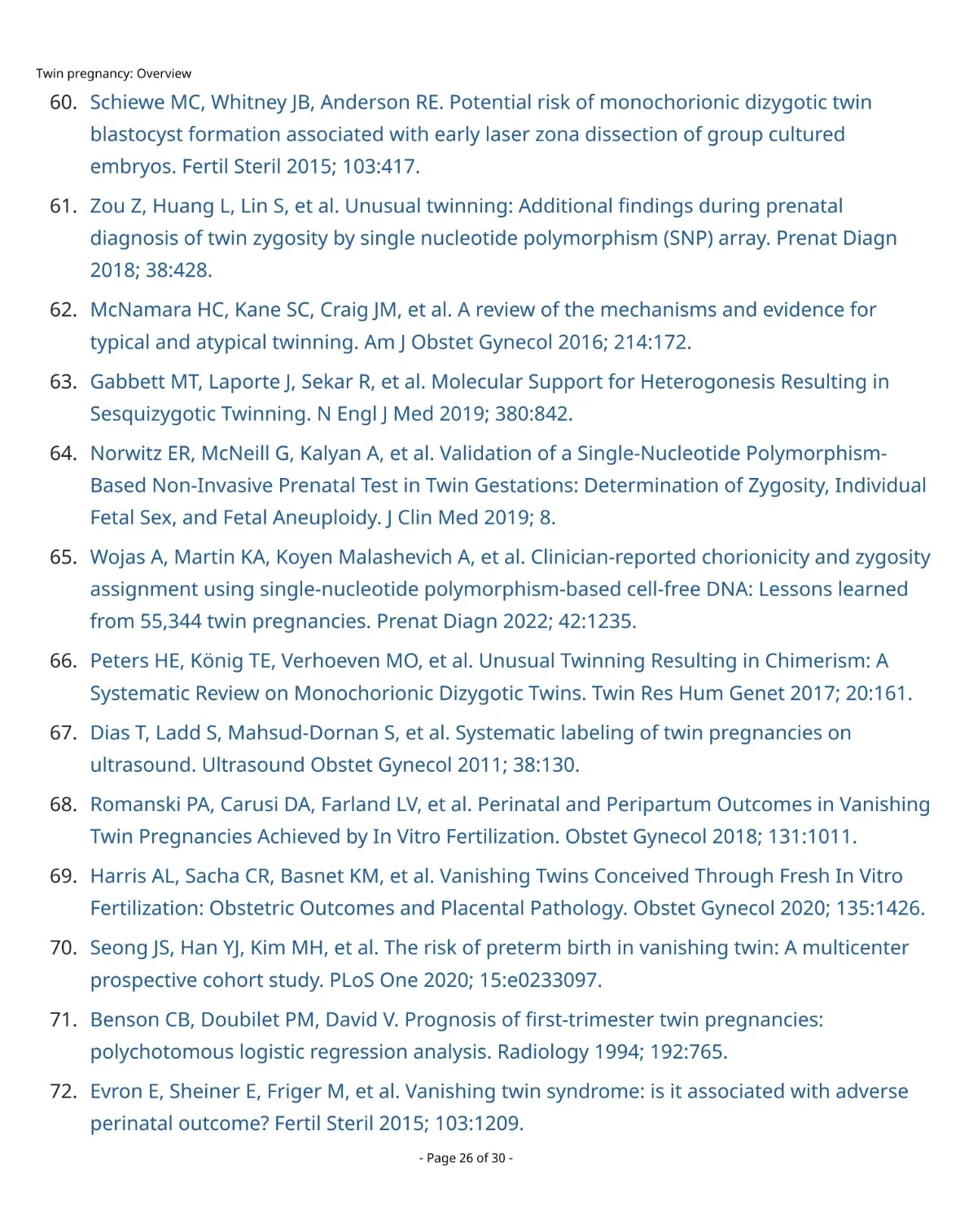 Twin pregnancy: Overview

60. Schiewe MC, Whitney JB, Anderson RE. Potential risk of monochorionic dizygotic twin blastocyst formation associated with early laser zona dissection of group cultured embryos. Fertil Steril 2015; 103:417.

61. Zou Z, Huang L, Lin S, et al. Unusual twinning: Additional findings during prenatal diagnosis of twin zygosity by single nucleotide polymorphism (SNP) array. Prenat Diagn 2018; 38:428.

62. McNamara HC, Kane SC, Craig JM, et al. A review of the mechanisms and evidence for typical and atypical twinning. Am J Obstet Gynecol 2016; 214:172.

63. Gabbett MT, Laporte J, Sekar R, et al. Molecular Support for Heterogonesis Resulting in Sesquizygotic Twinning. N Engl J Med 2019; 380:842.

64. Norwitz ER, McNeill G, Kalyan A, et al. Validation of a Single-Nucleotide Polymorphism-Based Non-Invasive Prenatal Test in Twin Gestations: Determination of Zygosity, Individual Fetal Sex, and Fetal Aneuploidy. J Clin Med 2019; 8.

65. Wojas A, Martin KA, Koyen Malashevich A, et al. Clinician-reported chorionicity and zygosity assignment using single-nucleotide polymorphism-based cell-free DNA: Lessons learned from 55,344 twin pregnancies. Prenat Diagn 2022; 42:1235.

66. Peters HE, König TE, Verhoeven MO, et al. Unusual Twinning Resulting in Chimerism: A Systematic Review on Monochorionic Dizygotic Twins. Twin Res Hum Genet 2017; 20:161.

67. Dias T, Ladd S, Mahsud-Dornan S, et al. Systematic labeling of twin pregnancies on ultrasound. Ultrasound Obstet Gynecol 2011; 38:130.

68. Romanski PA, Carusi DA, Farland LV, et al. Perinatal and Peripartum Outcomes in Vanishing Twin Pregnancies Achieved by In Vitro Fertilization. Obstet Gynecol 2018; 131:1011.

69. Harris AL, Sacha CR, Basnet KM, et al. Vanishing Twins Conceived Through Fresh In Vitro Fertilization: Obstetric Outcomes and Placental Pathology. Obstet Gynecol 2020; 135:1426.

70. Seong JS, Han YJ, Kim MH, et al. The risk of preterm birth in vanishing twin: A multicenter prospective cohort study. PLoS One 2020; 15:e0233097.

71. Benson CB, Doubilet PM, David V. Prognosis of first-trimester twin pregnancies: polychotomous logistic regression analysis. Radiology 1994; 192:765.

72. Evron E, Sheiner E, Friger M, et al. Vanishing twin syndrome: is it associated with adverse perinatal outcome? Fertil Steril 2015; 103:1209.

- Page 26 of 30 -